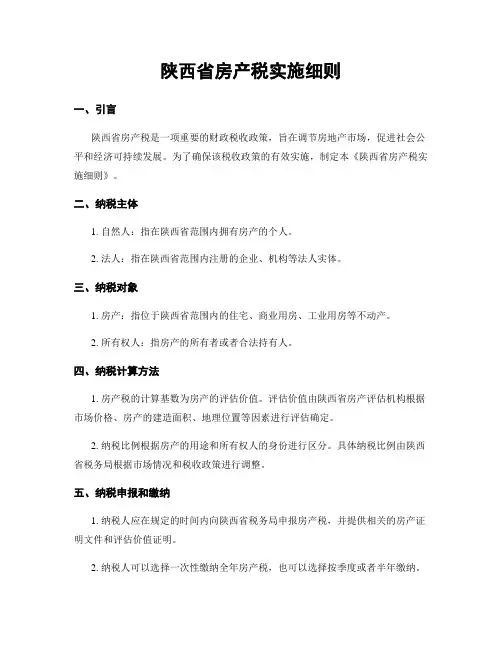 陕西省房产税实施细则

一、引言

陕西省房产税是一项重要的财政税收政策，旨在调节房地产市场，促进社会公平和经济可持续发展。为了确保该税收政策的有效实施，制定本《陕西省房产税实施细则》。

二、纳税主体

1. 自然人：指在陕西省范围内拥有房产的个人。

2. 法人：指在陕西省范围内注册的企业、机构等法人实体。

三、纳税对象

1. 房产：指位于陕西省范围内的住宅、商业用房、工业用房等不动产。

2. 所有权人：指房产的所有者或者合法持有人。

四、纳税计算方法

1. 房产税的计算基数为房产的评估价值。评估价值由陕西省房产评估机构根据市场价格、房产的建造面积、地理位置等因素进行评估确定。

2. 纳税比例根据房产的用途和所有权人的身份进行区分。具体纳税比例由陕西省税务局根据市场情况和税收政策进行调整。

五、纳税申报和缴纳

1. 纳税人应在规定的时间内向陕西省税务局申报房产税，并提供相关的房产证明文件和评估价值证明。

2. 纳税人可以选择一次性缴纳全年房产税，也可以选择按季度或者半年缴纳。